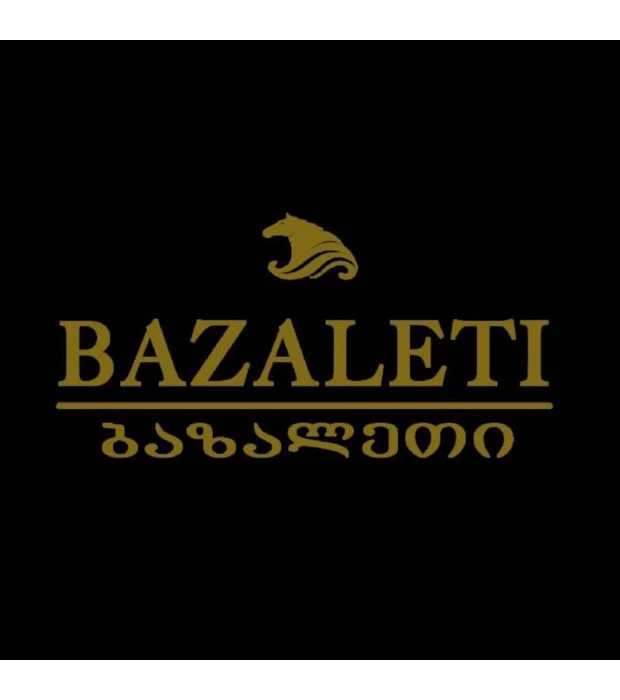 BAZALETI
ბაზალეთი